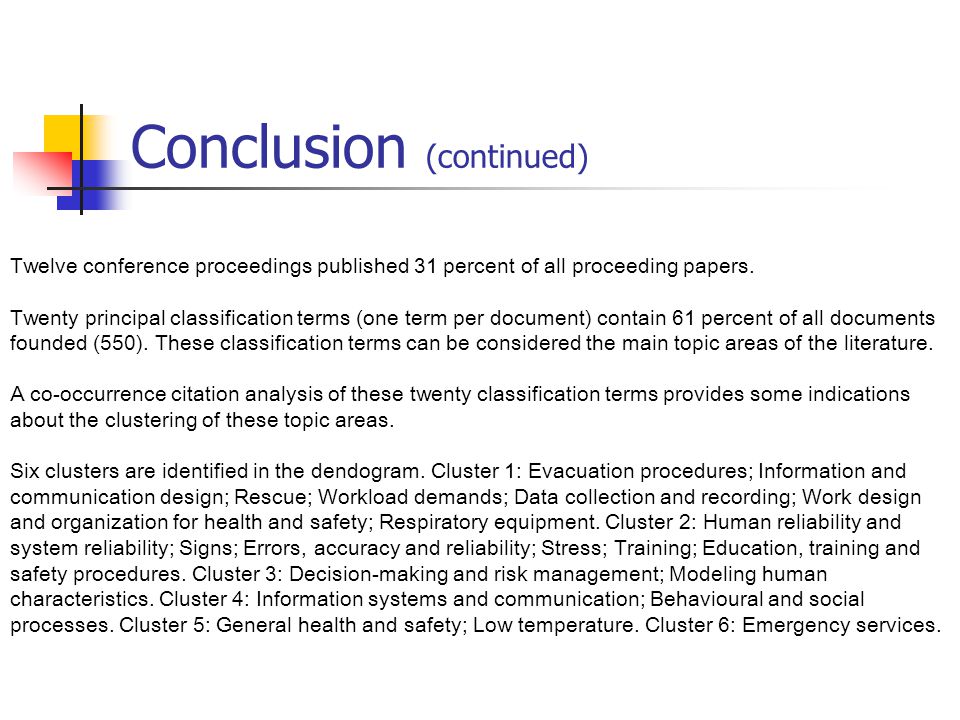 Conclusion (continued)

Twelve conference proceedings published 31 percent of all proceeding papers.

Twenty principal classification terms (one term per document) contain 61 percent of all documents founded (550). These classification terms can be considered the main topic areas of the literature.

A co-occurrence citation analysis of these twenty classification terms provides some indications about the clustering of these topic areas.

Six clusters are identified in the dendogram. Cluster 1: Evacuation procedures; Information and communication design; Rescue; Workload demands; Data collection and recording; Work design and organization for health and safety; Respiratory equipment. Cluster 2: Human reliability and system reliability; Signs; Errors, accuracy and reliability; Stress; Training; Education, training and safety procedures. Cluster 3: Decision-making and risk management; Modeling human characteristics. Cluster 4: Information systems and communication; Behavioural and social processes. Cluster 5: General health and safety; Low temperature. Cluster 6: Emergency services.